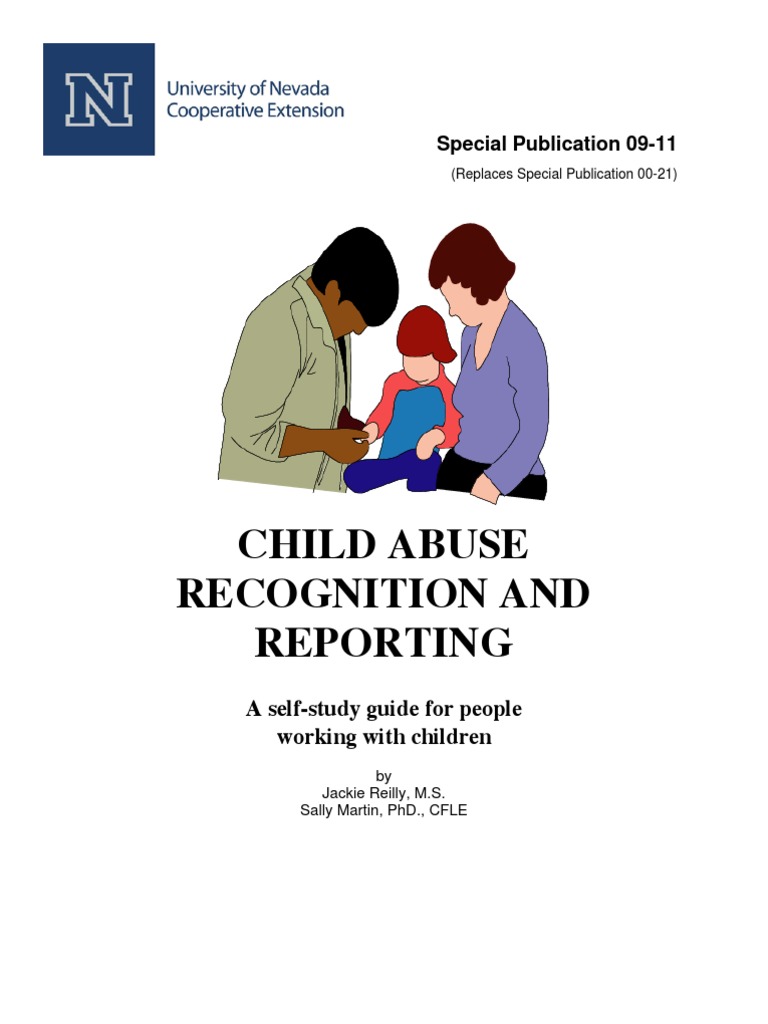 N

University of Nevada
Cooperative Extension

Special Publication 09-11

(Replaces Special Publication 00-21)

CHILD ABUSE RECOGNITION AND REPORTING

A self-study guide for people working with children

by
Jackie Reilly, M.S.
Sally Martin, PhD., CFLE